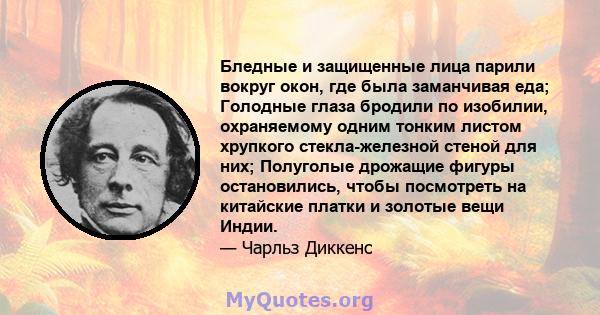 Бледные и защищенные лица парили вокруг окон, где была заманчивая еда; Голодные глаза бродили по изобилии, охраняемому одним тонким листом хрупкого стекла-железной стеной для них; Полуголые дрожащие фигуры остановились, чтобы посмотреть на китайские платки и золотые вещи Индии.
— Чарльз Диккенс

MyQuotes.org